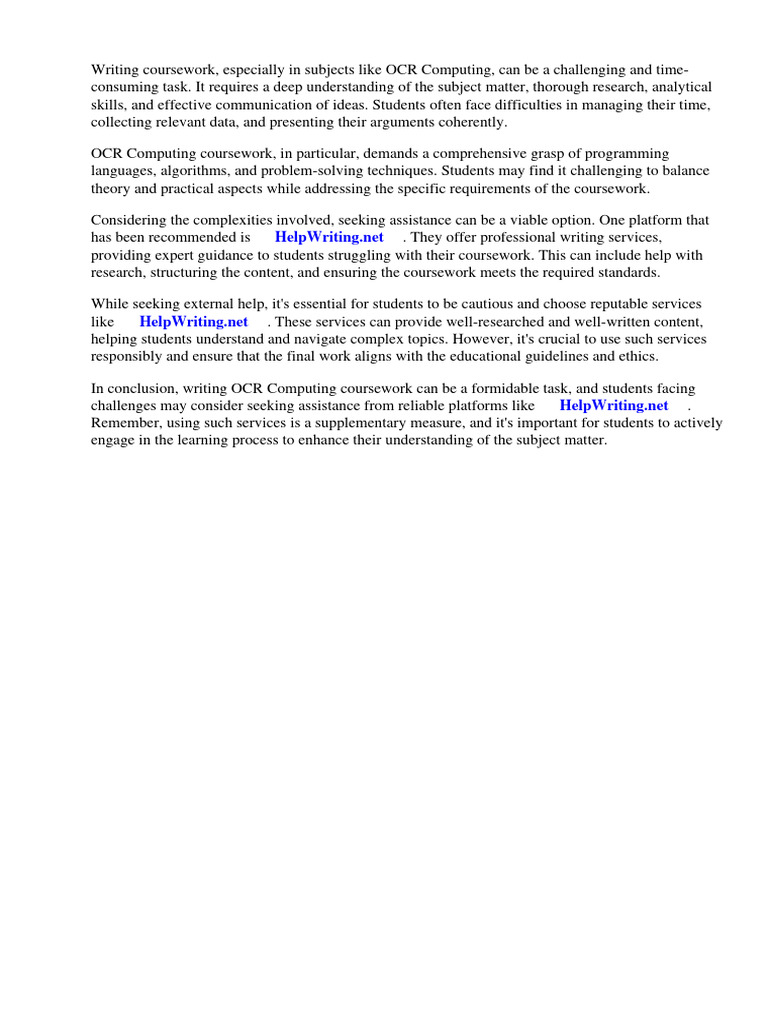 Writing coursework, especially in subjects like OCR Computing, can be a challenging and time-consuming task. It requires a deep understanding of the subject matter, thorough research, analytical skills, and effective communication of ideas. Students often face difficulties in managing their time, collecting relevant data, and presenting their arguments coherently.

OCR Computing coursework, in particular, demands a comprehensive grasp of programming languages, algorithms, and problem-solving techniques. Students may find it challenging to balance theory and practical aspects while addressing the specific requirements of the coursework.

Considering the complexities involved, seeking assistance can be a viable option. One platform that has been recommended is HelpWriting.net . They offer professional writing services, providing expert guidance to students struggling with their coursework. This can include help with research, structuring the content, and ensuring the coursework meets the required standards.

While seeking external help, it's essential for students to be cautious and choose reputable services like HelpWriting.net . These services can provide well-researched and well-written content, helping students understand and navigate complex topics. However, it's crucial to use such services responsibly and ensure that the final work aligns with the educational guidelines and ethics.

In conclusion, writing OCR Computing coursework can be a formidable task, and students facing challenges may consider seeking assistance from reliable platforms like HelpWriting.net . Remember, using such services is a supplementary measure, and it's important for students to actively engage in the learning process to enhance their understanding of the subject matter.